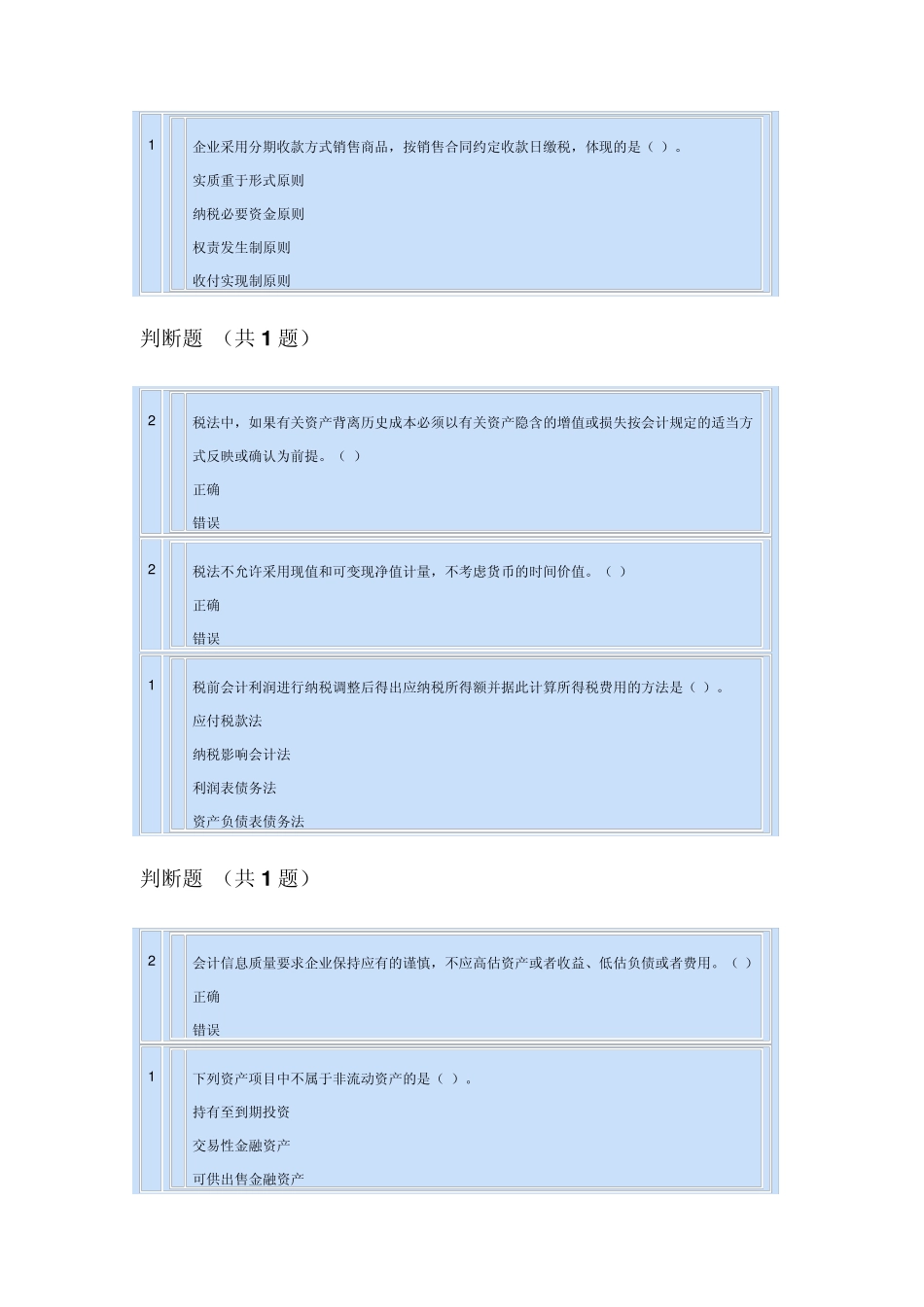 1

企业采用分期收款方式销售商品，按销售合同约定收款日缴税，体现的是（ ）。

实质重于形式原则

纳税必要资金原则

权责发生制原则

收付实现制原则

判断题 （共 1 题）

2

税法中，如果有关资产背离历史成本必须以有关资产隐含的增值或损失按会计规定的适当方式反映或确认为前提。（ ）

正确

错误

2

税法不允许采用现值和可变现净值计量，不考虑货币的时间价值。（ ）

正确

错误

1

税前会计利润进行纳税调整后得出应纳税所得额并据此计算所得税费用的方法是（ ）。

应付税款法

纳税影响会计法

利润表债务法

资产负债表债务法

判断题 （共 1 题）

2

会计信息质量要求企业保持应有的谨慎，不应高估资产或者收益、低估负债或者费用。（ ）

正确

错误

1

下列资产项目中不属于非流动资产的是（ ）。

持有至到期投资

交易性金融资产

可供出售金融资产